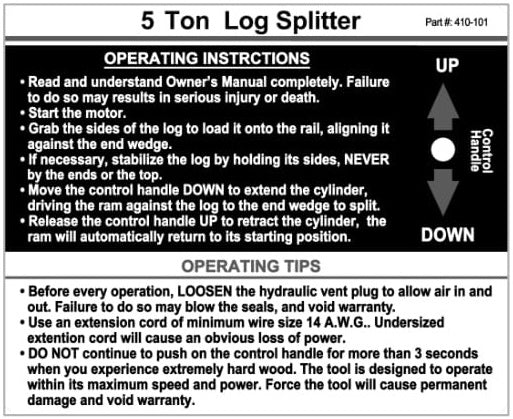 5 Ton Log Splitter

Part #: 410-101

OPERATING INSTRCTIONS

• Read and understand Owner's Manual completely. Failure to do so may results in serious injury or death.
• Start the motor.
• Grab the sides of the log to load it onto the rail, aligning it against the end wedge.
• If necessary, stabilize the log by holding its sides, NEVER by the ends or the top.
• Move the control handle DOWN to extend the cylinder, driving the ram against the log to the end wedge to split.
• Release the control handle UP to retract the cylinder, the ram will automatically return to its starting position.

UP

Control Handle

DOWN

OPERATING TIPS

• Before every operation, LOOSEN the hydraulic vent plug to allow air in and out. Failure to do so may blow the seals, and void warranty.
• Use an extension cord of minimum wire size 14 A.W.G.. Undersized extention cord will cause an obvious loss of power.
• DO NOT continue to push on the control handle for more than 3 seconds when you experience extremely hard wood. The tool is designed to operate within its maximum speed and power. Force the tool will cause permanent damage and void warranty.